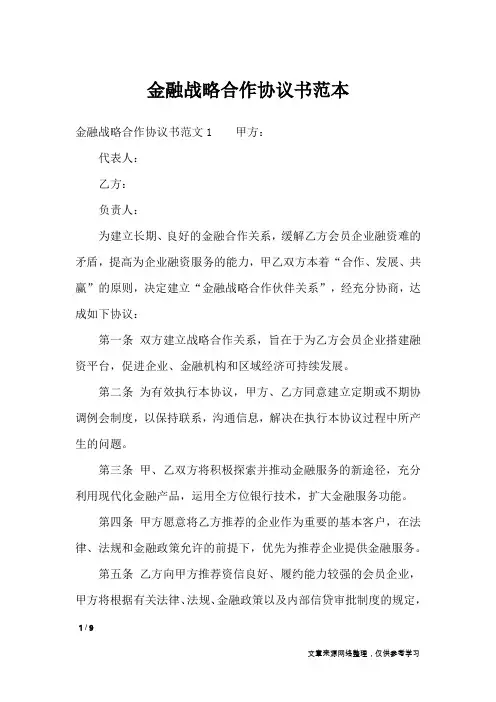 金融战略合作协议书范本

金融战略合作协议书范文 1　　甲方：

代表人：

乙方：

负责人：

为建立长期、良好的金融合作关系，缓解乙方会员企业融资难的矛盾，提高为企业融资服务的能力，甲乙双方本着“合作、发展、共赢”的原则，决定建立“金融战略合作伙伴关系”，经充分协商，达成如下协议：

第一条 双方建立战略合作关系，旨在于为乙方会员企业搭建融资平台，促进企业、金融机构和区域经济可持续发展。

第二条 为有效执行本协议，甲方、乙方同意建立定期或不期协调例会制度，以保持联系，沟通信息，解决在执行本协议过程中所产生的问题。

第三条 甲、乙双方将积极探索并推动金融服务的新途径，充分利用现代化金融产品，运用全方位银行技术，扩大金融服务功能。

第四条 甲方愿意将乙方推荐的企业作为重要的基本客户，在法律、法规和金融政策允许的前提下，优先为推荐企业提供金融服务。

第五条 乙方向甲方推荐资信良好、履约能力较强的会员企业，甲方将根据有关法律、法规、金融政策以及内部信贷审批制度的规定，

1 / 9

文章来源网络整理，仅供参考学习